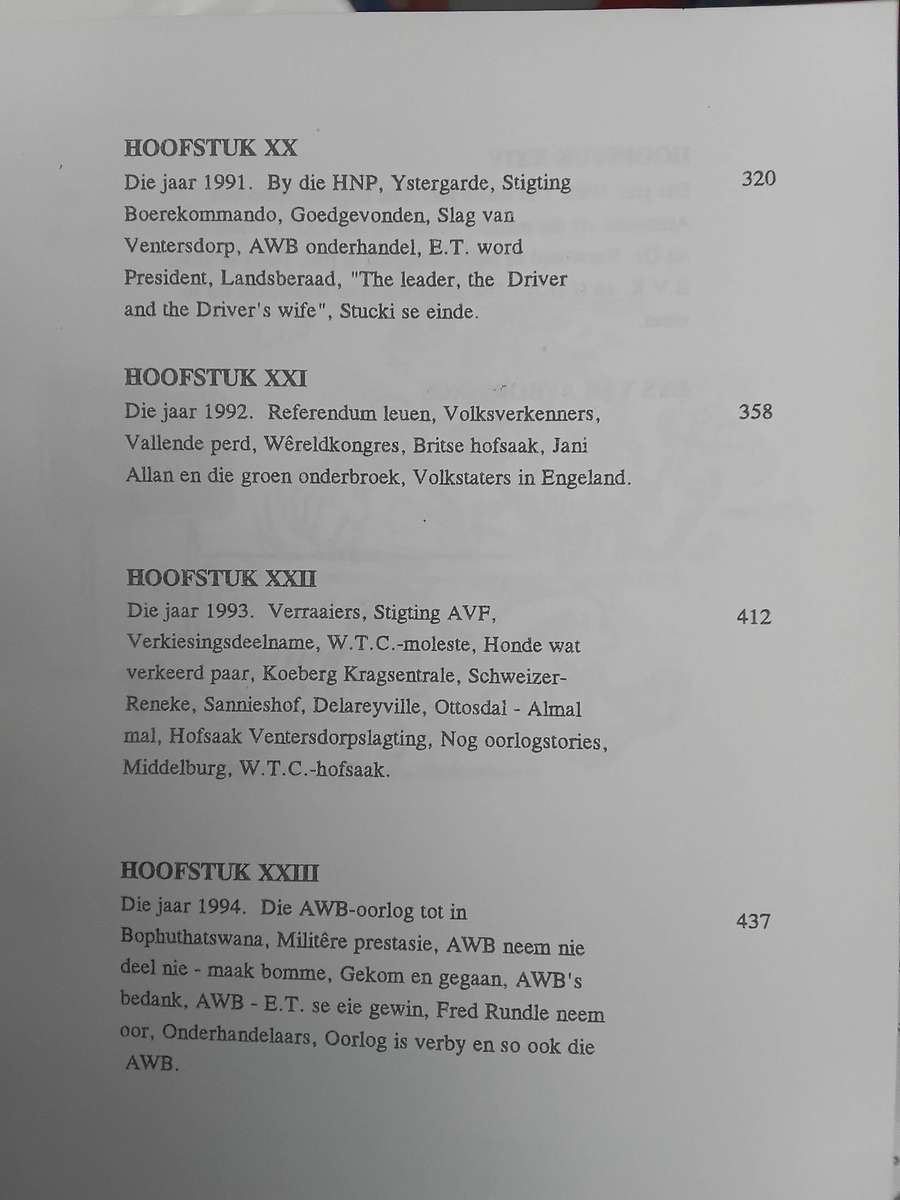 HOOFSTUK XX

Die jaar 1991. By die HNP, Ystergarde, Stigting Boerekommando, Goedgevonden, Slag van Ventersdorp, AWB onderhandel, E.T. word President, Landsberaad, "The leader, the Driver and the Driver's wife", Stucki se einde. 320

HOOFSTUK XXI

Die jaar 1992. Referendum leuen, Volksverkenners, Vallende perd, Wêreldkongres, Britse hofsaak, Jani Allan en die groen onderbroek, Volkstaters in Engeland. 358

HOOFSTUK XXII

Die jaar 1993. Verraaiers, Stigting AVF, Verkiesingsdeelname, W.T.C.-moleste, Honde wat verkeerd paar, Koeberg Kragsentrale, Schweizer-Reneke, Sannieshof, Delareyville, Ottosdal - Almal mal, Hofsaak Ventersdorpslagting, Nog oorlogstories, Middelburg, W.T.C.-hofsaak. 412

HOOFSTUK XXIII

Die jaar 1994. Die AWB-oorlog tot in Bophuthatswana, Militêre prestasie, AWB neem nie deel nie - maak bomme, Gekom en gegaan, AWB's bedank, AWB - E.T. se eie gewin, Fred Rundle neem oor, Onderhandelaars, Oorlog is verby en so ook die AWB. 437